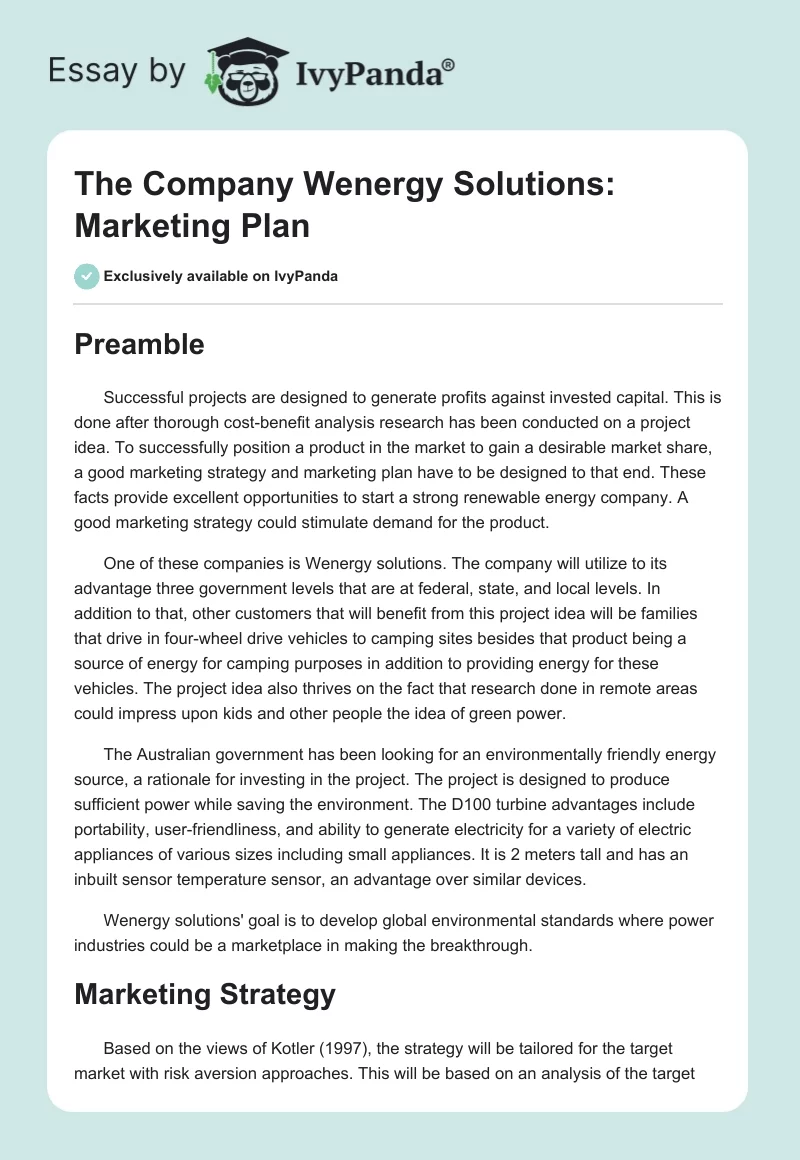 Essay by IvyPanda®

The Company Wenergy Solutions: Marketing Plan

Exclusively available on IvyPanda

Preamble

Successful projects are designed to generate profits against invested capital. This is done after thorough cost-benefit analysis research has been conducted on a project idea. To successfully position a product in the market to gain a desirable market share, a good marketing strategy and marketing plan have to be designed to that end. These facts provide excellent opportunities to start a strong renewable energy company. A good marketing strategy could stimulate demand for the product.

One of these companies is Wenergy solutions. The company will utilize to its advantage three government levels that are at federal, state, and local levels. In addition to that, other customers that will benefit from this project idea will be families that drive in four-wheel drive vehicles to camping sites besides that product being a source of energy for camping purposes in addition to providing energy for these vehicles. The project idea also thrives on the fact that research done in remote areas could impress upon kids and other people the idea of green power.

The Australian government has been looking for an environmentally friendly energy source, a rationale for investing in the project. The project is designed to produce sufficient power while saving the environment. The D100 turbine advantages include portability, user-friendliness, and ability to generate electricity for a variety of electric appliances of various sizes including small appliances. It is 2 meters tall and has an inbuilt sensor temperature sensor, an advantage over similar devices.

Wenergy solutions' goal is to develop global environmental standards where power industries could be a marketplace in making the breakthrough.

Marketing Strategy

Based on the views of Kotler (1997), the strategy will be tailored for the target market with risk aversion approaches. This will be based on an analysis of the target